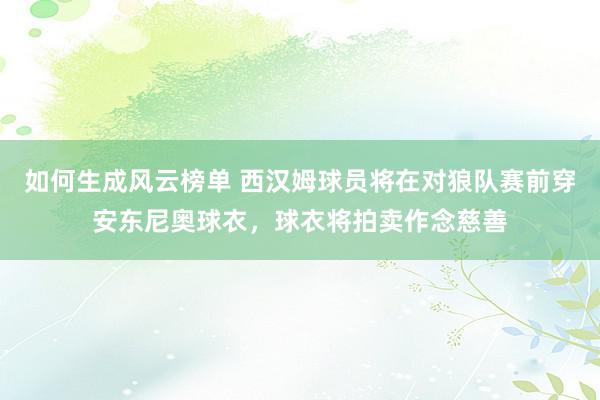 如何生成风云榜单 西汉姆球员将在对狼队赛前穿安东尼奥球衣，球衣将拍卖作念慈善